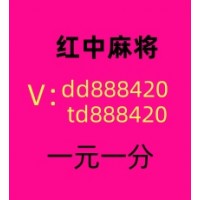 红中麻将

V: dd888420
td888420

一元一分